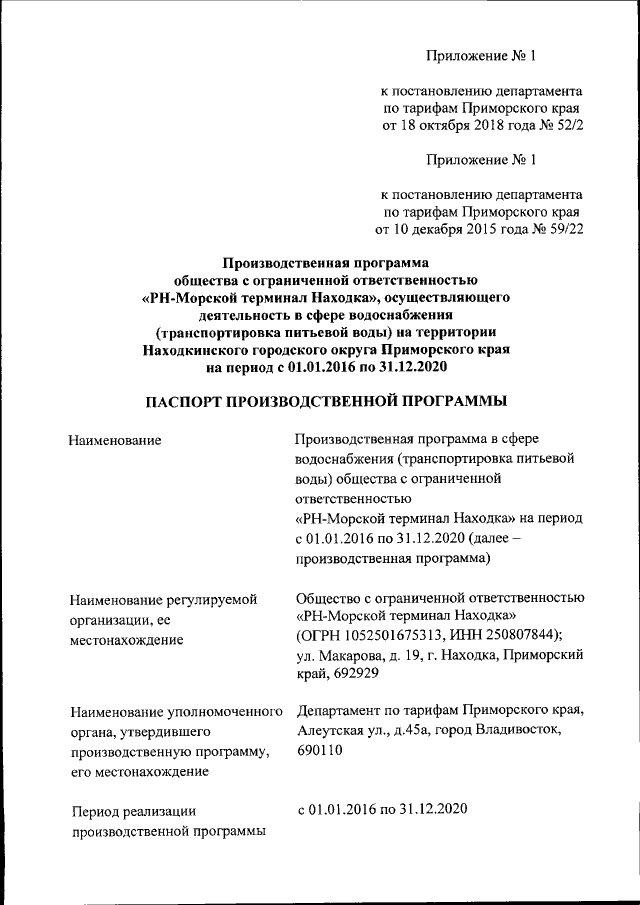 Приложение № 1

к постановлению департамента по тарифам Приморского края от 18 октября 2018 года № 52/2

Приложение № 1

к постановлению департамента по тарифам Приморского края от 10 декабря 2015 года № 59/22

Производственная программа общества с ограниченной ответственностью «РН-Морской терминал Находка», осуществляющего деятельность в сфере водоснабжения (транспортировка питьевой воды) на территории Находкинского городского округа Приморского края на период с 01.01.2016 по 31.12.2020

ПАСПОРТ ПРОИЗВОДСТВЕННОЙ ПРОГРАММЫ

| Наименование | Производственная программа в сфере водоснабжения (транспортировка питьевой воды) общества с ограниченной ответственностью «РН-Морской терминал Находка» на период с 01.01.2016 по 31.12.2020 (далее – производственная программа) |
|---|---|
| Наименование регулируемой организации, ее местонахождение | Общество с ограниченной ответственностью «РН-Морской терминал Находка» (ОГРН 1052501675313, ИНН 250807844); ул. Макарова, д. 19, г. Находка, Приморский край, 692929 |
| Наименование уполномоченного органа, утвердившего производственную программу, его местонахождение | Департамент по тарифам Приморского края, Алеутская ул., д.45а, город Владивосток, 690110 |
| Период реализации производственной программы | с 01.01.2016 по 31.12.2020 |